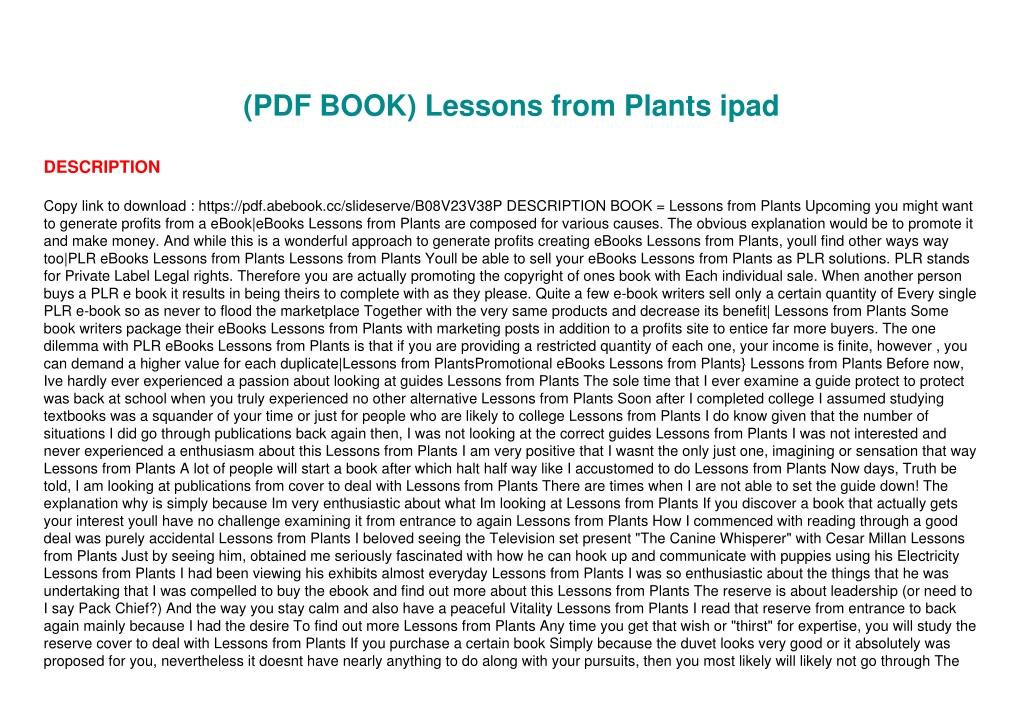 (PDF BOOK) Lessons from Plants ipad

DESCRIPTION

Copy link to download : https://pdf.abebook.cc/slideserve/B08V23V38P DESCRIPTION BOOK = Lessons from Plants Upcoming you might want to generate profits from a eBook|eBooks Lessons from Plants are composed for various causes. The obvious explanation would be to promote it and make money. And while this is a wonderful approach to generate profits creating eBooks Lessons from Plants, youll find other ways way too|PLR eBooks Lessons from Plants Lessons from Plants Youll be able to sell your eBooks Lessons from Plants as PLR solutions. PLR stands for Private Label Legal rights. Therefore you are actually promoting the copyright of ones book with Each individual sale. When another person buys a PLR e book it results in being theirs to complete with as they please. Quite a few e-book writers sell only a certain quantity of Every single PLR e-book so as never to flood the marketplace Together with the very same products and decrease its benefit| Lessons from Plants Some book writers package their eBooks Lessons from Plants with marketing posts in addition to a profits site to entice far more buyers. The one dilemma with PLR eBooks Lessons from Plants is that if you are providing a restricted quantity of each one, your income is finite, however , you can demand a higher value for each duplicate|Lessons from PlantsPromotional eBooks Lessons from Plants} Lessons from Plants Before now, Ive hardly ever experienced a passion about looking at guides Lessons from Plants The sole time that I ever examine a guide protect to protect was back at school when you truly experienced no other alternative Lessons from Plants Soon after I completed college I assumed studying textbooks was a squander of your time or just for people who are likely to college Lessons from Plants I do know given that the number of situations I did go through publications back again then, I was not looking at the correct guides Lessons from Plants I was not interested and never experienced a enthusiasm about this Lessons from Plants I am very positive that I wasnt the only just one, imagining or sensation that way Lessons from Plants A lot of people will start a book after which halt half way like I accustomed to do Lessons from Plants Now days, Truth be told, I am looking at publications from cover to deal with Lessons from Plants There are times when I are not able to set the guide down! The explanation why is simply because Im very enthusiastic about what Im looking at Lessons from Plants If you discover a book that actually gets your interest youll have no challenge examining it from entrance to again Lessons from Plants How I commenced with reading through a good deal was purely accidental Lessons from Plants I beloved seeing the Television set present "The Canine Whisperer" with Cesar Millan Lessons from Plants Just by seeing him, obtained me seriously fascinated with how he can hook up and communicate with puppies using his Electricity Lessons from Plants I had been viewing his exhibits almost everyday Lessons from Plants I was so enthusiastic about the things that he was undertaking that I was compelled to buy the ebook and find out more about this Lessons from Plants The reserve is about leadership (or need to I say Pack Chief?) And the way you stay calm and also have a peaceful Vitality Lessons from Plants I read that reserve from entrance to back again mainly because I had the desire To find out more Lessons from Plants Any time you get that wish or "thirst" for expertise, you will study the reserve cover to deal with Lessons from Plants If you purchase a certain book Simply because the duvet looks very good or it absolutely was proposed for you, nevertheless it doesnt have nearly anything to do along with your pursuits, then you most likely will likely not go through The